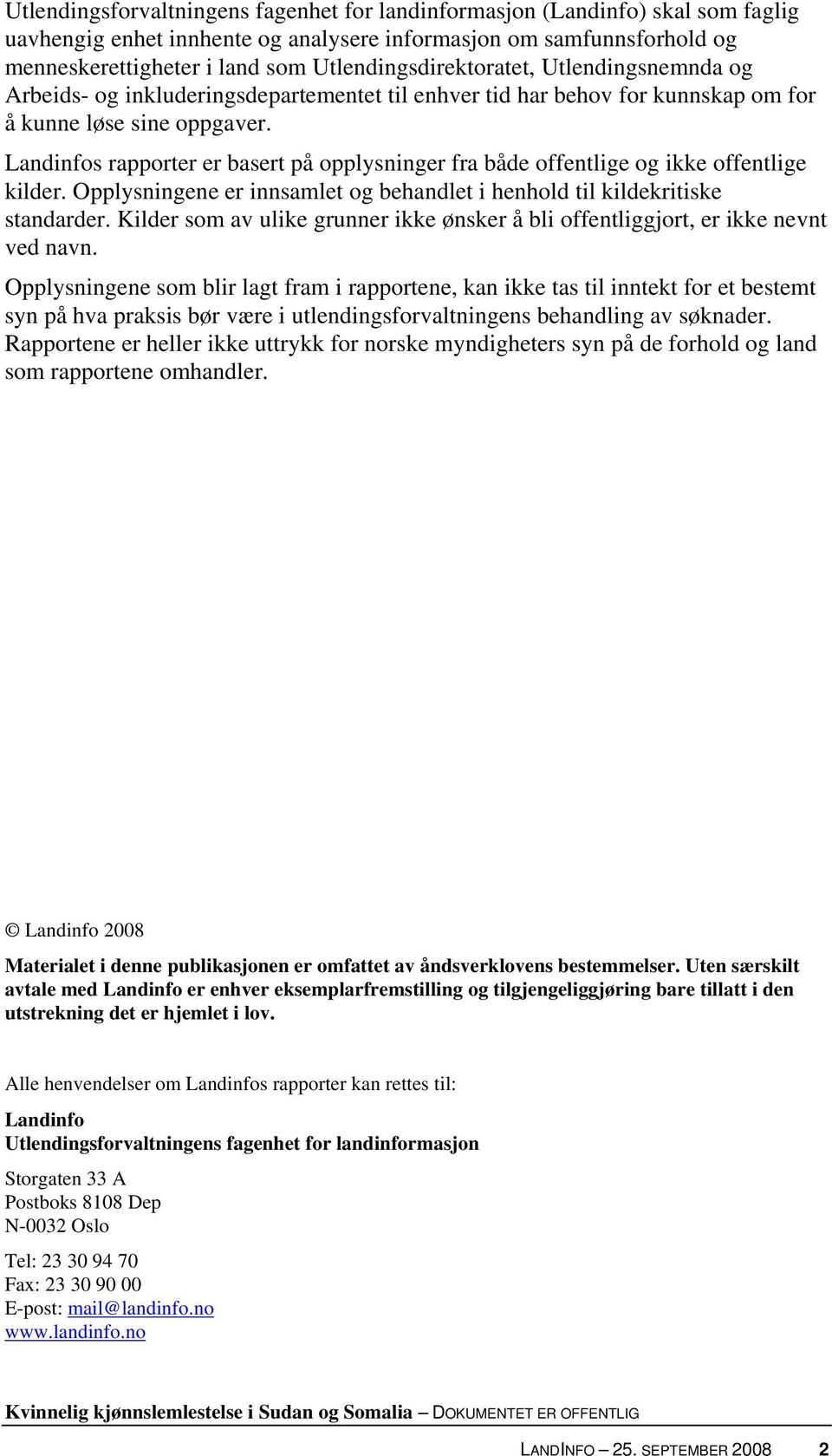 Utlendingsforvaltningens fagenhet for landinformasjon (Landinfo) skal som faglig uavhengig enhet innhente og analysere informasjon om samfunnsforhold og menneskerettigheter i land som Utlendingsdirektoratet, Utlendingsnemnda og Arbeids- og inkluderingsdepartementet til enhver tid har behov for kunnskap om for å kunne løse sine oppgaver.

Landinfos rapporter er basert på opplysninger fra både offentlige og ikke offentlige kilder. Opplysningene er innsamlet og behandlet i henhold til kildekritiske standarder. Kilder som av ulike grunner ikke ønsker å bli offentliggjort, er ikke nevnt ved navn.

Opplysningene som blir lagt fram i rapportene, kan ikke tas til inntekt for et bestemt syn på hva praksis bør være i utlendingsforvaltningens behandling av søknader. Rapportene er heller ikke uttrykk for norske myndigheters syn på de forhold og land som rapportene omhandler.

© Landinfo 2008

Materialet i denne publikasjonen er omfattet av åndsverklovens bestemmelser. Uten særskilt avtale med Landinfo er enhver eksemplarfremstilling og tilgjengeliggjøring bare tillatt i den utstrekning det er hjemlet i lov.

Alle henvendelser om Landinfos rapporter kan rettes til:

Landinfo
Utlendingsforvaltningens fagenhet for landinformasjon

Storgaten 33 A
Postboks 8108 Dep
N-0032 Oslo

Tel: 23 30 94 70
Fax: 23 30 90 00
E-post: mail@landinfo.no
www.landinfo.no

Kvinnelig kjønnslemlestelse i Sudan og Somalia – DOKUMENTET ER OFFENTLIG

LANDINFO – 25. SEPTEMBER 2008 2